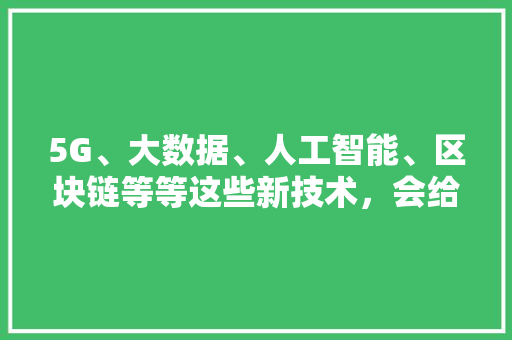 5G、大数据、人工智能、区块链等等这些新技术，会给